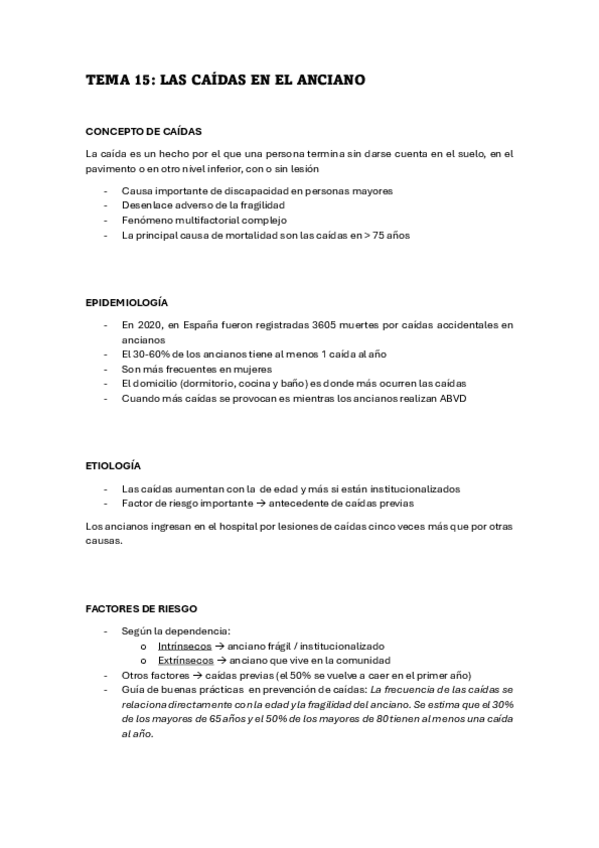 TEMA 15: LAS CAÍDAS EN EL ANCIANO

CONCEPTO DE CAÍDAS

La caída es un hecho por el que una persona termina sin darse cuenta en el suelo, en el pavimento o en otro nivel inferior, con o sin lesión

- Causa importante de discapacidad en personas mayores
- Desenlace adverso de la fragilidad
- Fenómeno multifactorial complejo
- La principal causa de mortalidad son las caídas en > 75 años

EPIDEMIOLOGÍA

- En 2020, en España fueron registradas 3605 muertes por caídas accidentales en ancianos
- El 30-60% de los ancianos tiene al menos 1 caída al año
- Son más frecuentes en mujeres
- El domicilio (dormitorio, cocina y baño) es donde más ocurren las caídas
- Cuando más caídas se provocan es mientras los ancianos realizan ABVD

ETIOLOGÍA

- Las caídas aumentan con la de edad y más si están institucionalizados
- Factor de riesgo importante → antecedente de caídas previas

Los ancianos ingresan en el hospital por lesiones de caídas cinco veces más que por otras causas.

FACTORES DE RIESGO

- Según la dependencia:
  o Intrínsecos → anciano frágil / institucionalizado
  o Extrínsecos → anciano que vive en la comunidad
- Otros factores → caídas previas (el 50% se vuelve a caer en el primer año)
- Guía de buenas prácticas en prevención de caídas: La frecuencia de las caídas se relaciona directamente con la edad y la fragilidad del anciano. Se estima que el 30% de los mayores de 65 años y el 50% de los mayores de 80 tienen al menos una caída al año.